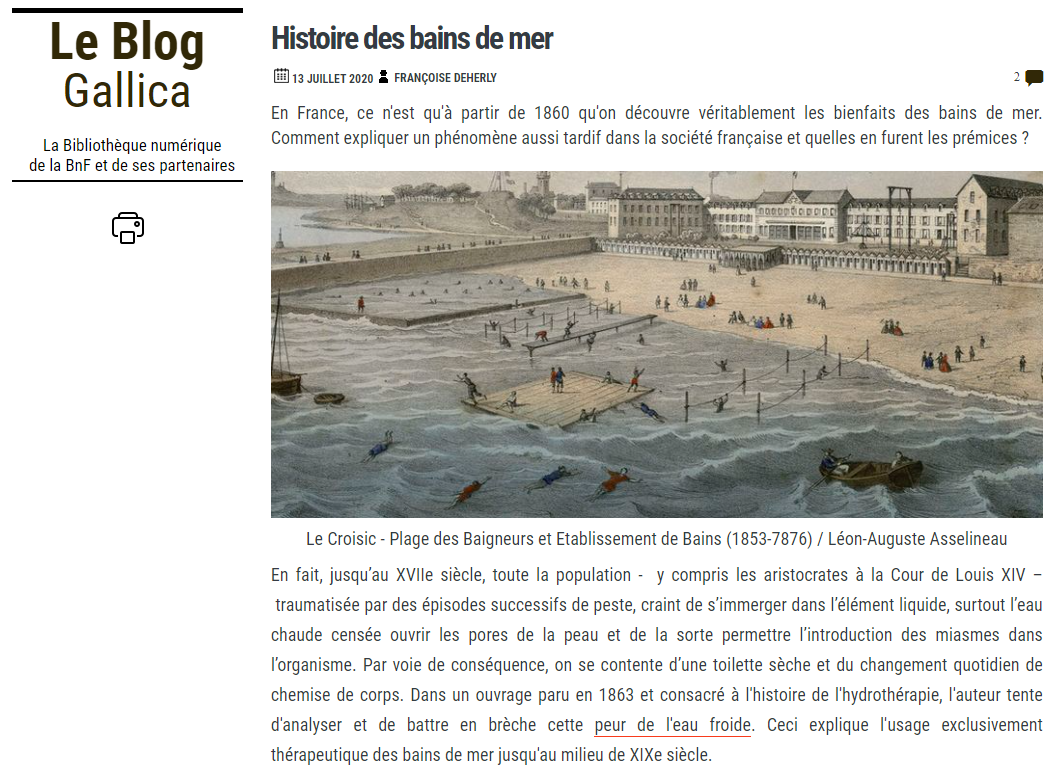 Le Blog
Gallica

La Bibliothèque numérique de la BnF et de ses partenaires

Histoire des bains de mer

13 JUILLET 2020 FRANÇOISE DEHERLY

2

En France, ce n'est qu'à partir de 1860 qu'on découvre véritablement les bienfaits des bains de mer. Comment expliquer un phénomène aussi tardif dans la société française et quelles en furent les prémices ?

Le Croisic - Plage des Baigneurs et Etablissement de Bains (1853-7876) / Léon-Auguste Asselineau

En fait, jusqu'au XVIIe siècle, toute la population - y compris les aristocrates à la Cour de Louis XIV – traumatisée par des épisodes successifs de peste, craint de s'immerger dans l'élément liquide, surtout l'eau chaude censée ouvrir les pores de la peau et de la sorte permettre l'introduction des miasmes dans l'organisme. Par voie de conséquence, on se contente d'une toilette sèche et du changement quotidien de chemise de corps. Dans un ouvrage paru en 1863 et consacré à l'histoire de l'hydrothérapie, l'auteur tente d'analyser et de battre en brèche cette peur de l'eau froide. Ceci explique l'usage exclusivement thérapeutique des bains de mer jusqu'au milieu de XIXe siècle.